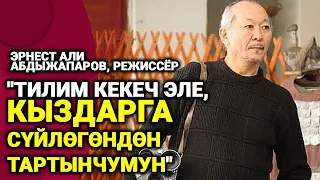 ЭРНЕСТ АЛИ АБДЫЖАПАРОВ, РЕЖИССЁР

"ТИЛИМ КЕКЕЧ ЭЛЕ, КЫЗДАРГА СҮЙЛӨГӨНДӨН ТАРТЫНЧУМУН"